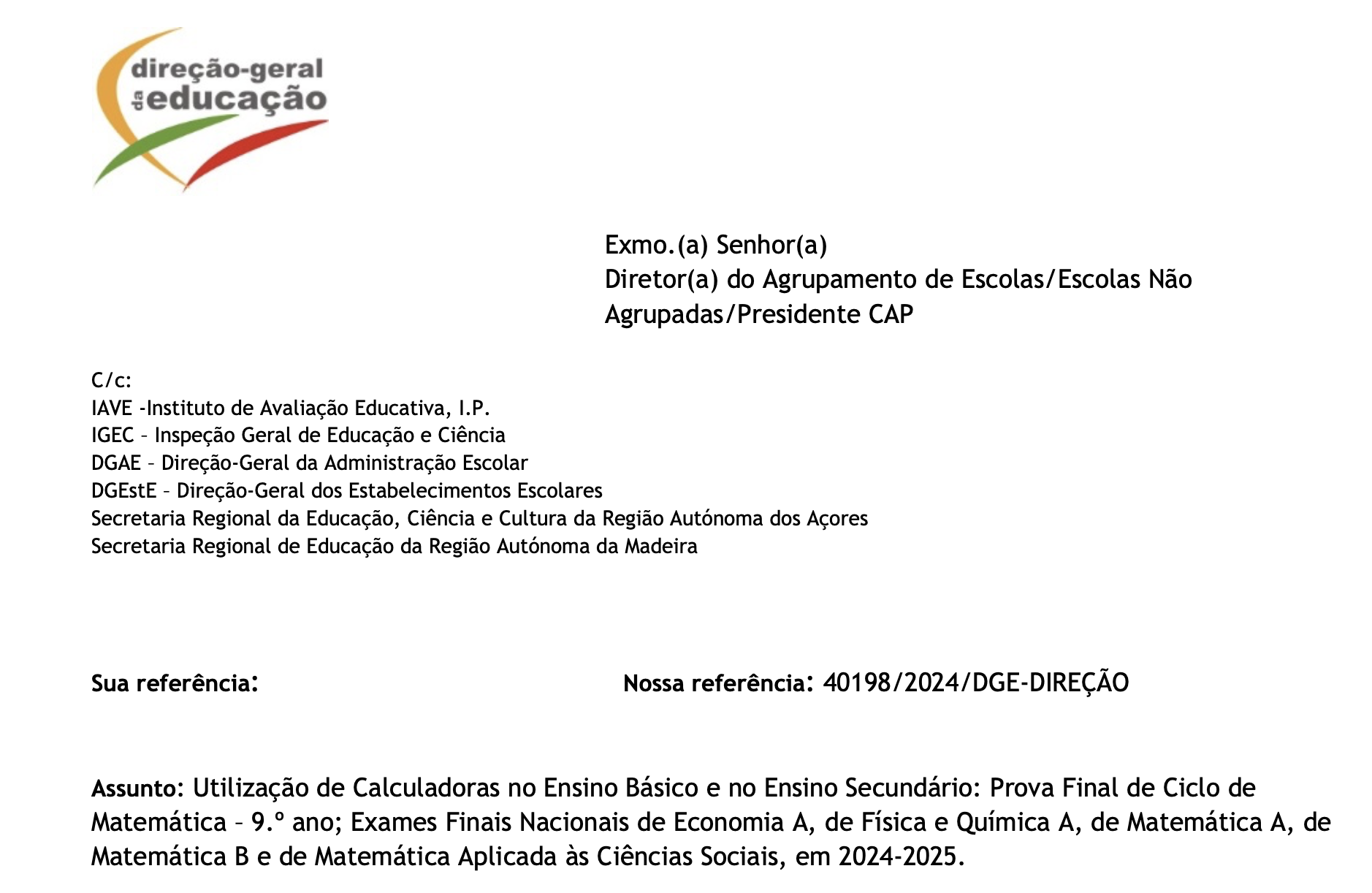 direção-geral da educação

Exmo.(a) Senhor(a)
Diretor(a) do Agrupamento de Escolas/Escolas Não Agrupadas/Presidente CAP

C/c:
IAVE -Instituto de Avaliação Educativa, I.P.
IGEC – Inspeção Geral de Educação e Ciência
DGAE – Direção-Geral da Administração Escolar
DGEstE – Direção-Geral dos Estabelecimentos Escolares
Secretaria Regional da Educação, Ciência e Cultura da Região Autónoma dos Açores
Secretaria Regional de Educação da Região Autónoma da Madeira

Sua referência:

Nossa referência: 40198/2024/DGE-DIREÇÃO

Assunto: Utilização de Calculadoras no Ensino Básico e no Ensino Secundário: Prova Final de Ciclo de Matemática – 9.º ano; Exames Finais Nacionais de Economia A, de Física e Química A, de Matemática A, de Matemática B e de Matemática Aplicada às Ciências Sociais, em 2024-2025.